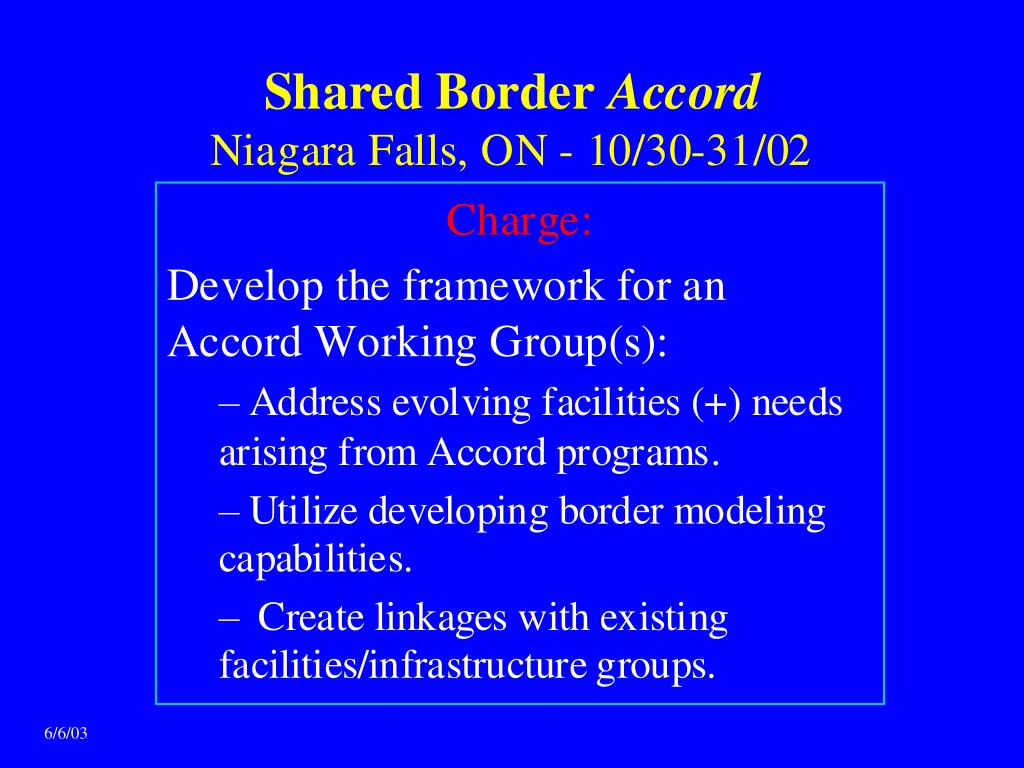 Shared Border Accord
Niagara Falls, ON - 10/30-31/02

Charge:

Develop the framework for an Accord Working Group(s):

– Address evolving facilities (+) needs arising from Accord programs.

– Utilize developing border modeling capabilities.

– Create linkages with existing facilities/infrastructure groups.

6/6/03